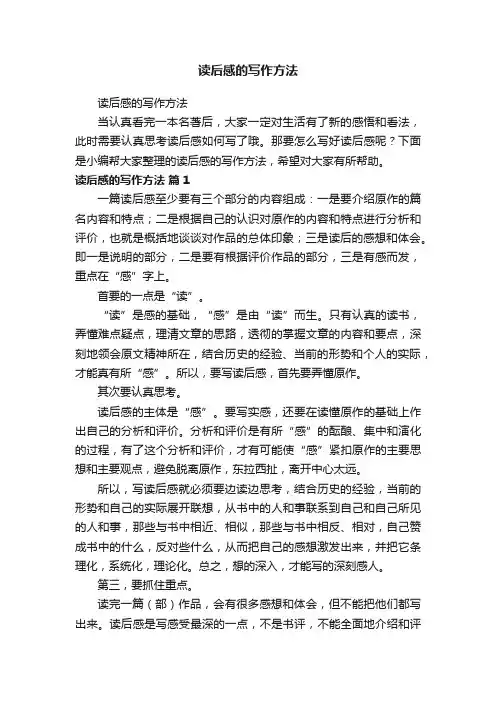 读后感的写作方法

读后感的写作方法

当认真看完一本名著后，大家一定对生活有了新的感悟和看法，此时需要认真思考读后感如何写了哦。那要怎么写好读后感呢？下面是小编帮大家整理的读后感的写作方法，希望对大家有所帮助。

读后感的写作方法 篇1

一篇读后感至少要有三个部分的内容组成：一是要介绍原作的篇名内容和特点；二是根据自己的认识对原作的内容和特点进行分析和评价，也就是概括地谈谈对作品的总体印象；三是读后的感想和体会。即一是说明的部分，二是要有根据评价作品的部分，三是有感而发，重点在“感”字上。

首要的一点是“读”。

“读”是感的基础，“感”是由“读”而生。只有认真的读书，弄懂难点疑点，理清文章的思路，透彻的掌握文章的内容和要点，深刻地领会原文精神所在，结合历史的经验、当前的形势和个人的实际，才能真有所“感”。所以，要写读后感，首先要弄懂原作。

其次要认真思考。

读后感的主体是“感”。要写实感，还要在读懂原作的基础上作出自己的分析和评价。分析和评价是有所“感”的酝酿、集中和演化的过程，有了这个分析和评价，才有可能使“感”紧扣原作的主要思想和主要观点，避免脱离原作，东拉西扯，离开中心太远。

所以，写读后感就必须要边读边思考，结合历史的经验，当前的形势和自己的实际展开联想，从书中的人和事联系到自己和自己所见的人和事，那些与书中相近、相似，那些与书中相反、相对，自己赞成书中的什么，反对些什么，从而把自己的感想激发出来，并把它条理化，系统化，理论化。总之，想的深入，才能写的深刻感人。

第三，要抓住重点。

读完一篇（部）作品，会有很多感想和体会，但不能把他们都写出来。读后感是写感受最深的一点，不是书评，不能全面地介绍和评